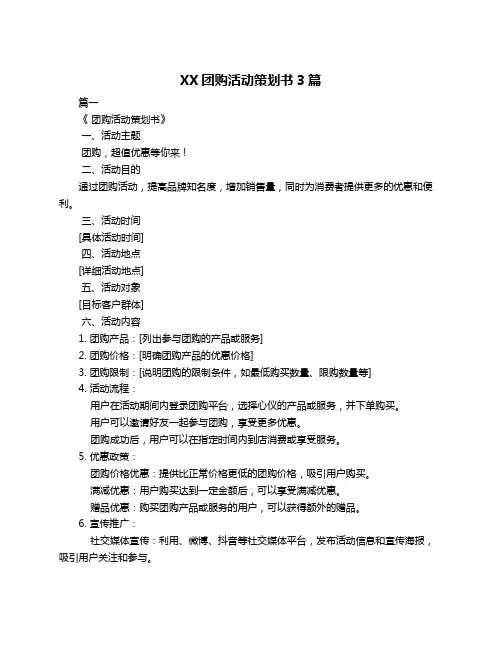 XX 团购活动策划书 3 篇

篇一

《 团购活动策划书》

一、活动主题

团购，超值优惠等你来！

二、活动目的

通过团购活动，提高品牌知名度，增加销售量，同时为消费者提供更多的优惠和便利。

三、活动时间

[具体活动时间]

四、活动地点

[详细活动地点]

五、活动对象

[目标客户群体]

六、活动内容

1. 团购产品：[列出参与团购的产品或服务]

2. 团购价格：[明确团购产品的优惠价格]

3. 团购限制：[说明团购的限制条件，如最低购买数量、限购数量等]

4. 活动流程：

用户在活动期间内登录团购平台，选择心仪的产品或服务，并下单购买。

用户可以邀请好友一起参与团购，享受更多优惠。

团购成功后，用户可以在指定时间内到店消费或享受服务。

5. 优惠政策：

团购价格优惠：提供比正常价格更低的团购价格，吸引用户购买。

满减优惠：用户购买达到一定金额后，可以享受满减优惠。

赠品优惠：购买团购产品或服务的用户，可以获得额外的赠品。

6. 宣传推广：

社交媒体宣传：利用、微博、抖音等社交媒体平台，发布活动信息和宣传海报，吸引用户关注和参与。